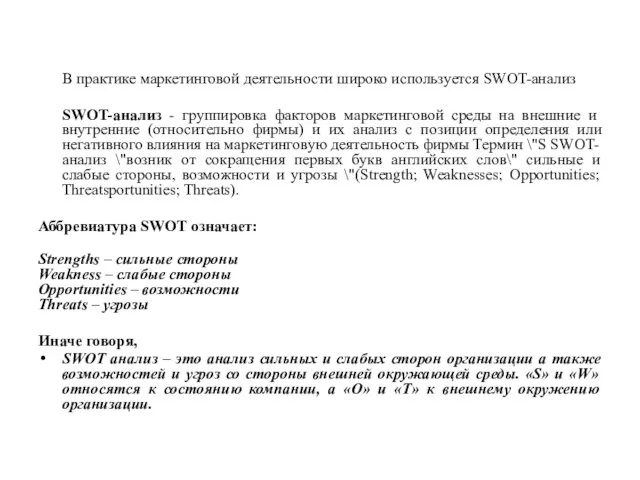 В практике маркетинговой деятельности широко используется SWOT-анализ

SWOT-анализ - группировка факторов маркетинговой среды на внешние и внутренние (относительно фирмы) и их анализ с позиции определения или негативного влияния на маркетинговую деятельность фирмы Термин \"S SWOT-анализ \"возник от сокращения первых букв английских слов\" сильные и слабые стороны, возможности и угрозы \"(Strength; Weaknesses; Opportunities; Threatsportunities; Threats).

Аббревиатура SWOT означает:

Strengths – сильные стороны
Weakness – слабые стороны
Opportunities – возможности
Threats – угрозы

Иначе говоря,
• SWOT анализ – это анализ сильных и слабых сторон организации а также возможностей и угроз со стороны внешней окружающей среды. «S» и «W» относятся к состоянию компании, а «O» и «T» к внешнему окружению организации.